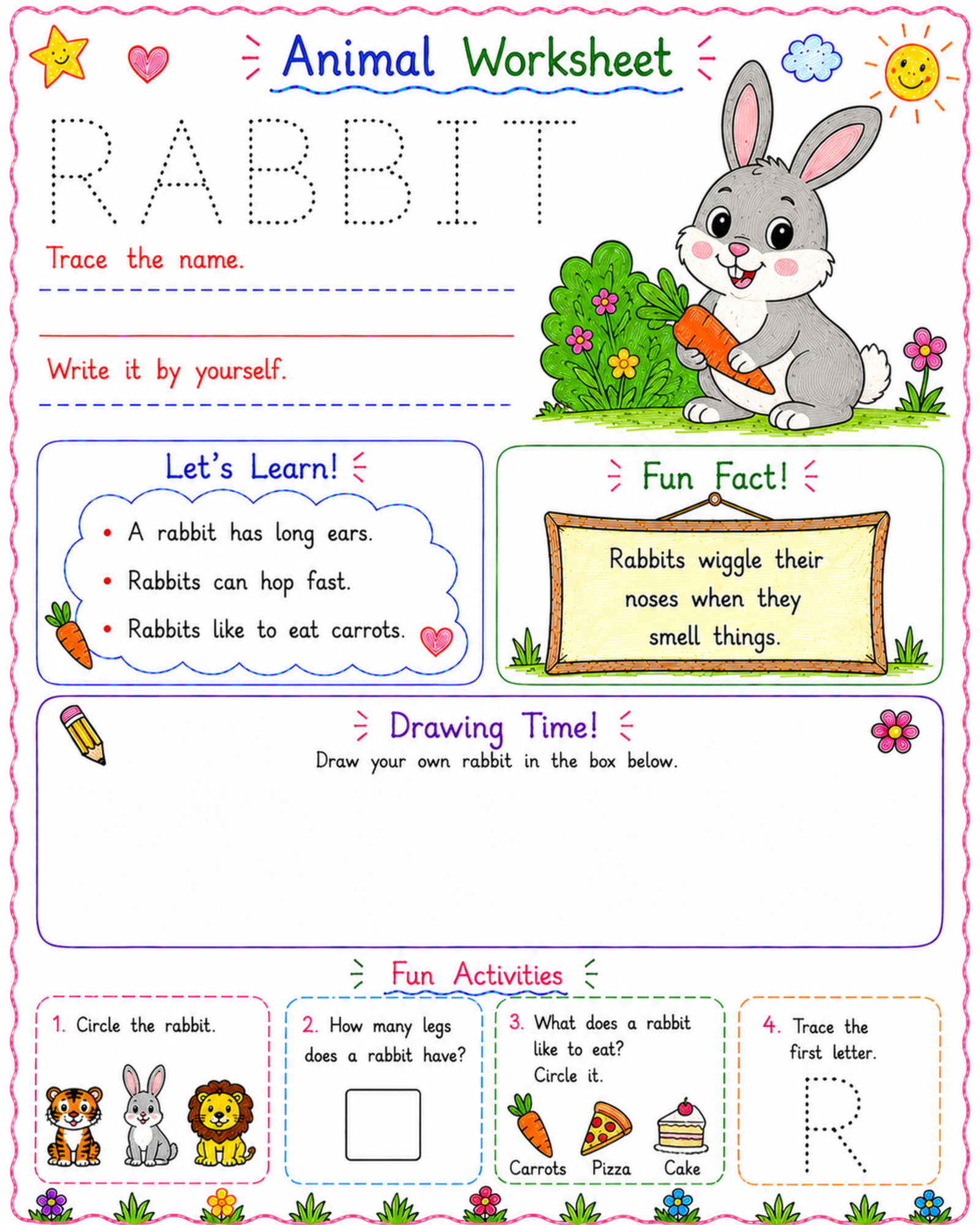 Animal Worksheet

RABBIT

Trace the name.

Write it by yourself.

Let's Learn!

• A rabbit has long ears.
• Rabbits can hop fast.
• Rabbits like to eat carrots.

Fun Fact!

Rabbits wiggle their noses when they smell things.

Drawing Time!

Draw your own rabbit in the box below.

Fun Activities

1. Circle the rabbit.

2. How many legs does a rabbit have?

3. What does a rabbit like to eat? Circle it.

Carrots Pizza Cake

4. Trace the first letter.

R